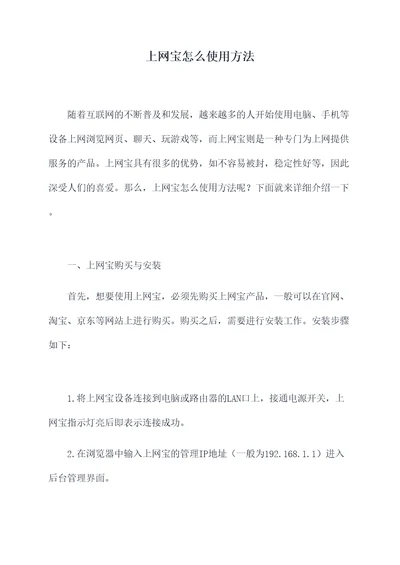 上网宝怎么使用方法

随着互联网的不断普及和发展，越来越多的人开始使用电脑、手机等设备上网浏览网页、聊天、玩游戏等，而上网宝则是一种专门为上网提供服务的产品。上网宝具有很多的优势，如不容易被封，稳定性好等，因此深受人们的喜爱。那么，上网宝怎么使用方法呢？下面就来详细介绍一下。

一、上网宝购买与安装

首先，想要使用上网宝，必须先购买上网宝产品，一般可以在官网、淘宝、京东等网站上进行购买。购买之后，需要进行安装工作。安装步骤如下：

1.将上网宝设备连接到电脑或路由器的LAN口上，接通电源开关，上网宝指示灯亮后即表示连接成功。

2.在浏览器中输入上网宝的管理IP地址（一般为192.168.1.1）进入后台管理界面。